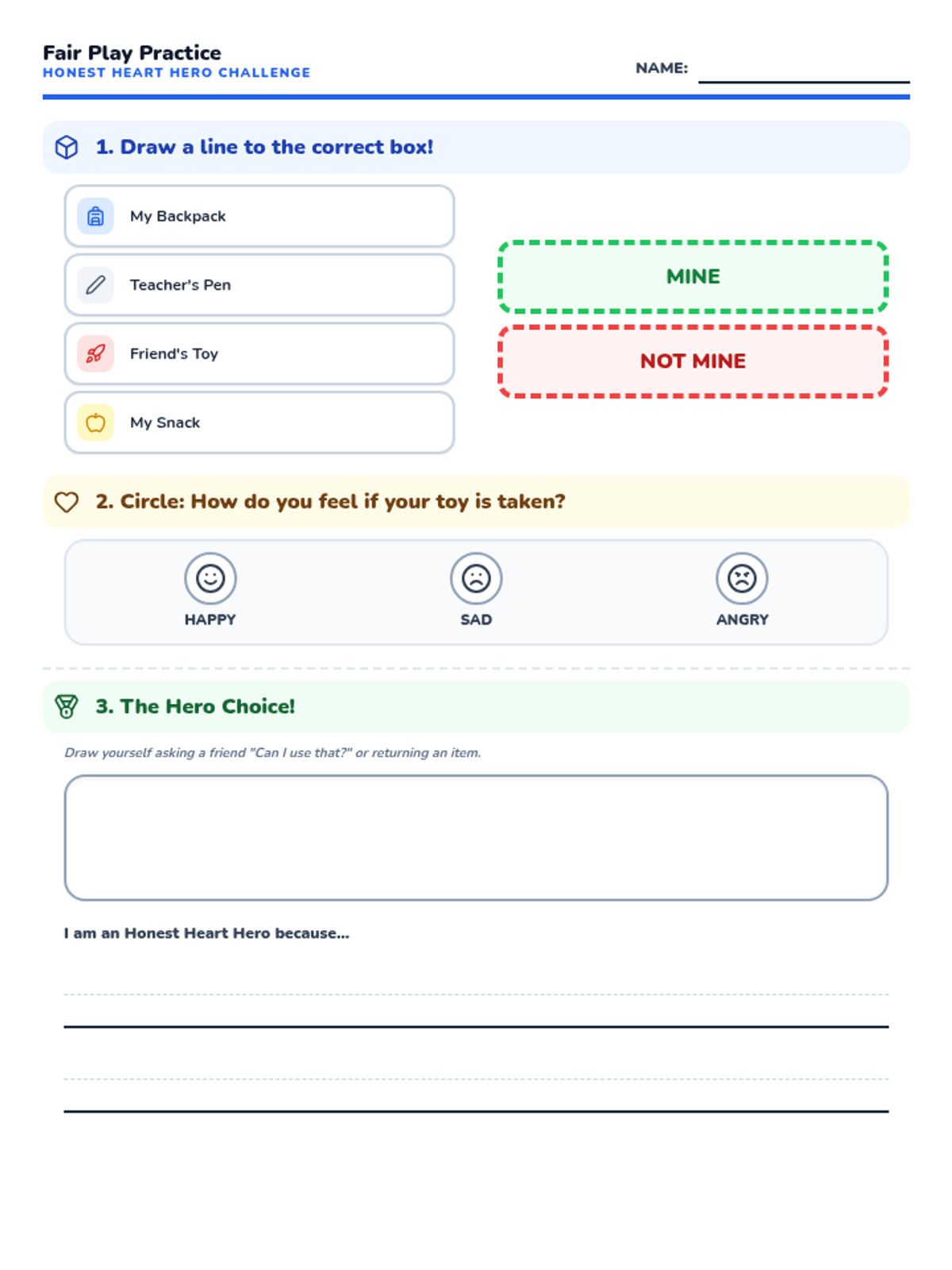 Fair Play Practice
HONEST HEART HERO CHALLENGE

NAME:

1. Draw a line to the correct box!

My Backpack

Teacher's Pen

Friend's Toy

My Snack

MINE

NOT MINE

2. Circle: How do you feel if your toy is taken?

HAPPY

SAD

ANGRY

3. The Hero Choice!

Draw yourself asking a friend "Can I use that?" or returning an item.

I am an Honest Heart Hero because...